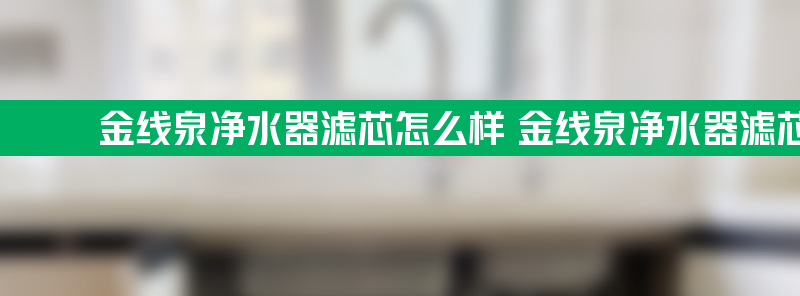 金线泉净水器滤芯怎么样 金线泉净水器滤芯